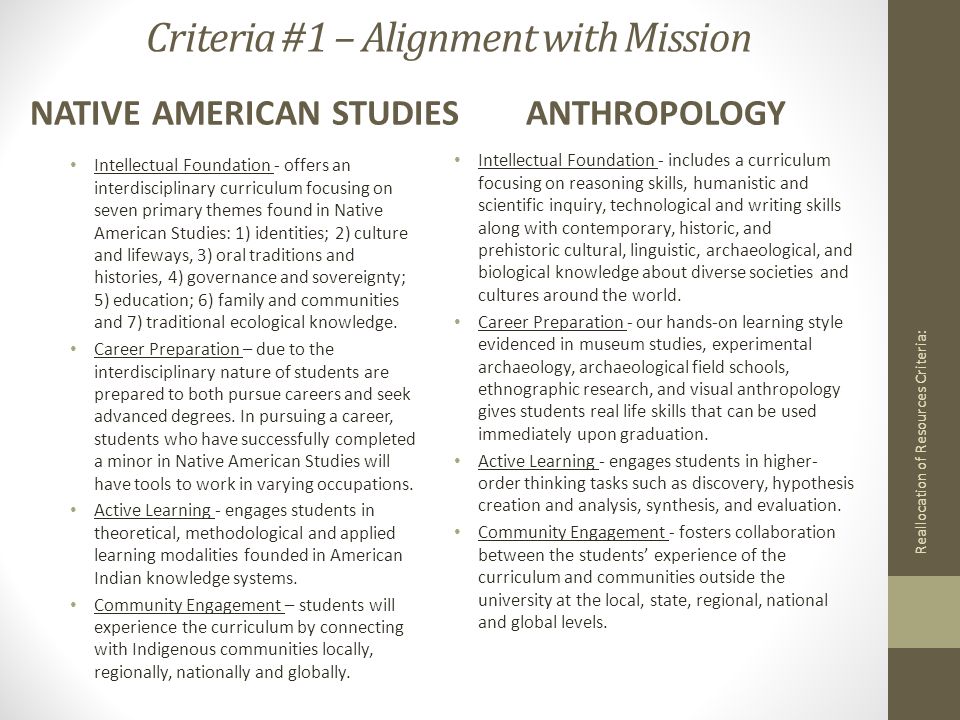 Criteria #1 – Alignment with Mission

NATIVE AMERICAN STUDIES

• Intellectual Foundation - offers an interdisciplinary curriculum focusing on seven primary themes found in Native American Studies: 1) identities; 2) culture and lifeways, 3) oral traditions and histories, 4) governance and sovereignty; 5) education; 6) family and communities and 7) traditional ecological knowledge.

• Career Preparation – due to the interdisciplinary nature of students are prepared to both pursue careers and seek advanced degrees. In pursuing a career, students who have successfully completed a minor in Native American Studies will have tools to work in varying occupations.

• Active Learning - engages students in theoretical, methodological and applied learning modalities founded in American Indian knowledge systems.

• Community Engagement – students will experience the curriculum by connecting with Indigenous communities locally, regionally, nationally and globally.

ANTHROPOLOGY

• Intellectual Foundation - includes a curriculum focusing on reasoning skills, humanistic and scientific inquiry, technological and writing skills along with contemporary, historic, and prehistoric cultural, linguistic, archaeological, and biological knowledge about diverse societies and cultures around the world.

• Career Preparation - our hands-on learning style evidenced in museum studies, experimental archaeology, archaeological field schools, ethnographic research, and visual anthropology gives students real life skills that can be used immediately upon graduation.

• Active Learning - engages students in higher-order thinking tasks such as discovery, hypothesis creation and analysis, synthesis, and evaluation.

• Community Engagement - fosters collaboration between the students' experience of the curriculum and communities outside the university at the local, state, regional, national and global levels.

Reallocation of Resources Criteria: